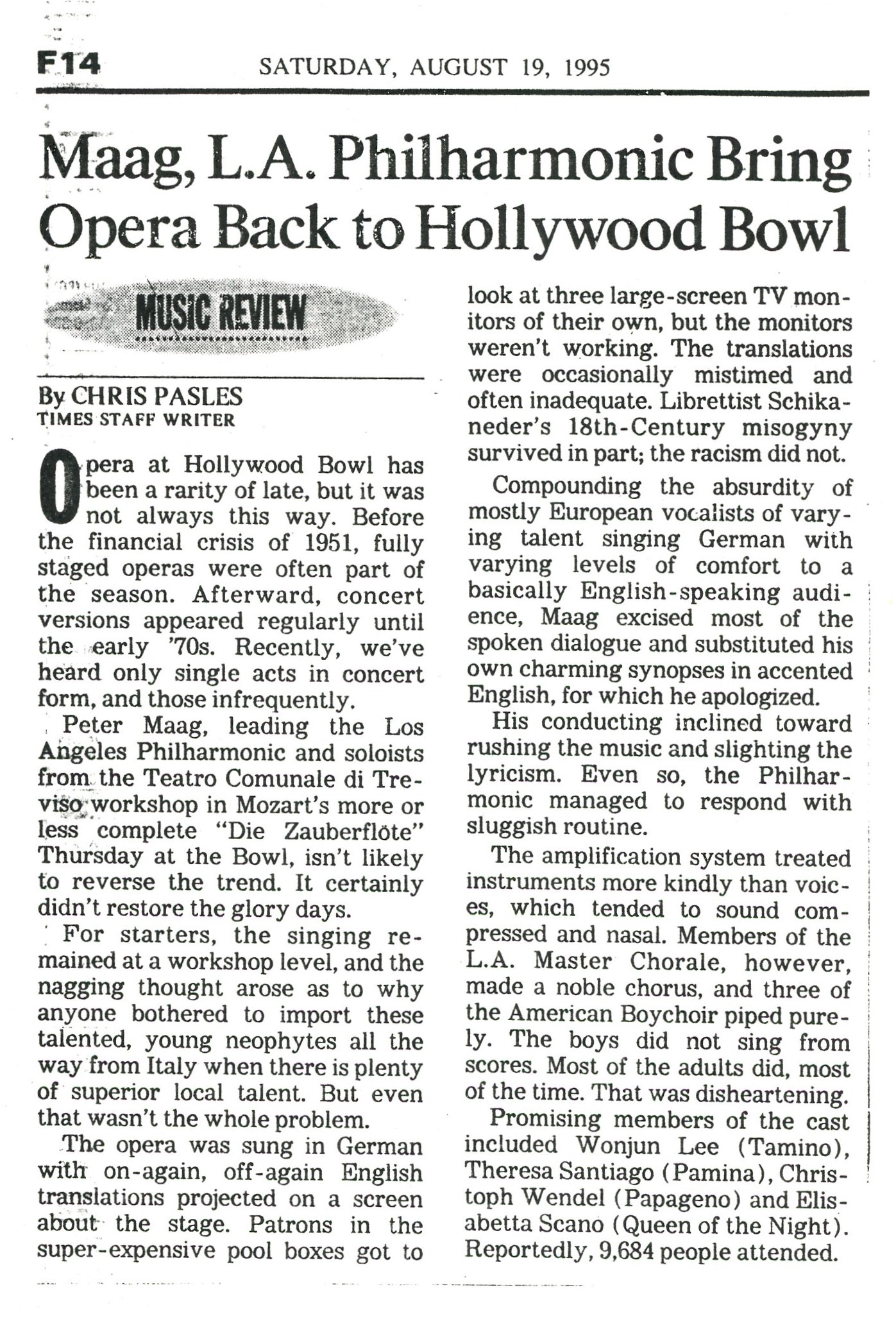 F14 SATURDAY, AUGUST 19, 1995

Maag, L.A. Philharmonic Bring Opera Back to Hollywood Bowl

MUSIC REVIEW

By CHRIS PASLES
TIMES STAFF WRITER

Opera at Hollywood Bowl has been a rarity of late, but it was not always this way. Before the financial crisis of 1951, fully staged operas were often part of the season. Afterward, concert versions appeared regularly until the early '70s. Recently, we've heard only single acts in concert form, and those infrequently.

Peter Maag, leading the Los Angeles Philharmonic and soloists from the Teatro Comunale di Treviso workshop in Mozart's more or less complete "Die Zauberflöte" Thursday at the Bowl, isn't likely to reverse the trend. It certainly didn't restore the glory days.

For starters, the singing remained at a workshop level, and the nagging thought arose as to why anyone bothered to import these talented, young neophytes all the way from Italy when there is plenty of superior local talent. But even that wasn't the whole problem.

The opera was sung in German with on-again, off-again English translations projected on a screen about the stage. Patrons in the super-expensive pool boxes got to look at three large-screen TV monitors of their own, but the monitors weren't working. The translations were occasionally mistimed and often inadequate. Librettist Schikaneder's 18th-Century misogyny survived in part; the racism did not.

Compounding the absurdity of mostly European vocalists of varying talent singing German with varying levels of comfort to a basically English-speaking audience, Maag excised most of the spoken dialogue and substituted his own charming synopses in accented English, for which he apologized.

His conducting inclined toward rushing the music and slighting the lyricism. Even so, the Philharmonic managed to respond with sluggish routine.

The amplification system treated instruments more kindly than voices, which tended to sound compressed and nasal. Members of the L.A. Master Chorale, however, made a noble chorus, and three of the American Boychoir piped purely. The boys did not sing from scores. Most of the adults did, most of the time. That was disheartening.

Promising members of the cast included Wonjun Lee (Tamino), Theresa Santiago (Pamina), Christoph Wendel (Papageno) and Elisabetta Scano (Queen of the Night). Reportedly, 9,684 people attended.